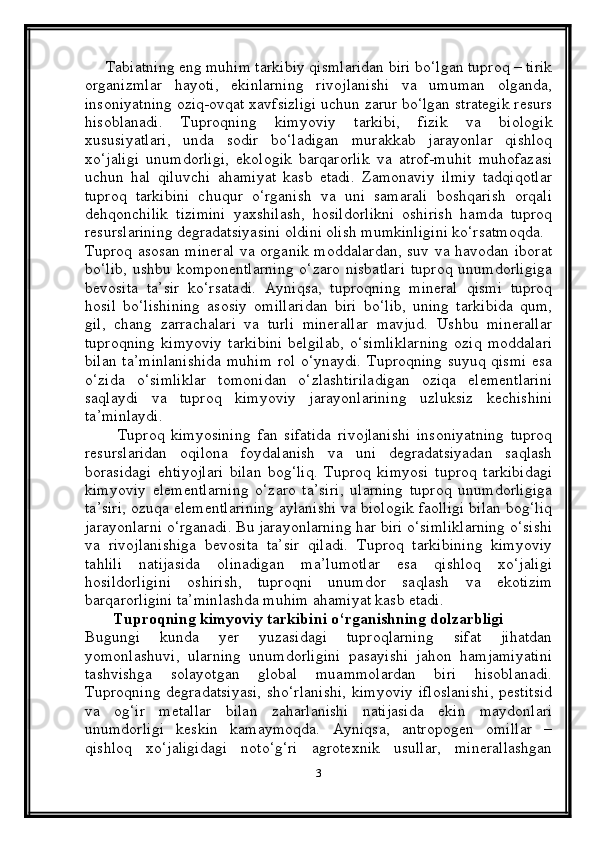 Tabiatning eng muhim tarkibiy qismlaridan biri bo‘lgan tuproq – tirik organizmlar hayoti, ekinlarning rivojlanishi va umuman olganda, insoniyatning oziq-ovqat xavfsizligi uchun zarur bo‘lgan strategik resurs hisoblanadi. Tuproqning kimyoviy tarkibi, fizik va biologik xususiyatlari, unda sodir bo‘ladigan murakkab jarayonlar qishloq xo‘jaligi unumdorligi, ekologik barqarorlik va atrof-muhit muhofazasi uchun hal qiluvchi ahamiyat kasb etadi. Zamonaviy ilmiy tadqiqotlar tuproq tarkibini chuqur o‘rganish va uni samarali boshqarish orqali dehqonchilik tizimini yaxshilash, hosildorlikni oshirish hamda tuproq resurslarining degradatsiyasini oldini olish mumkinligini ko‘rsatmoqda.

Tuproq asosan mineral va organik moddalardan, suv va havodan iborat bo‘lib, ushbu komponentlarning o‘zaro nisbatlari tuproq unumdorligiga bevosita ta’sir ko‘rsatadi. Ayniqsa, tuproqning mineral qismi tuproq hosil bo‘lishining asosiy omillaridan biri bo‘lib, uning tarkibida qum, gil, chang zarrachalari va turli minerallar mavjud. Ushbu minerallar tuproqning kimyoviy tarkibini belgilab, o‘simliklarning oziq moddalari bilan ta’minlanishida muhim rol o‘ynaydi. Tuproqning suyuq qismi esa o‘zida o‘simliklar tomonidan o‘zlashtiriladigan oziqa elementlarini saqlaydi va tuproq kimyoviy jarayonlarining uzluksiz kechishini ta’minlaydi.

Tuproq kimyosining fan sifatida rivojlanishi insoniyatning tuproq resurslaridan oqilona foydalanish va uni degradatsiyadan saqlash borasidagi ehtiyojlari bilan bog‘liq. Tuproq kimyosi tuproq tarkibidagi kimyoviy elementlarning o‘zaro ta’siri, ularning tuproq unumdorligiga ta’siri, ozuqa elementlarining aylanishi va biologik faolligi bilan bog‘liq jarayonlarni o‘rganadi. Bu jarayonlarning har biri o‘simliklarning o‘sishi va rivojlanishiga bevosita ta’sir qiladi. Tuproq tarkibining kimyoviy tahlili natijasida olinadigan ma’lumotlar esa qishloq xo‘jaligi hosildorligini oshirish, tuproqni unumdor saqlash va ekotizim barqarorligini ta’minlashda muhim ahamiyat kasb etadi.

Tuproqning kimyoviy tarkibini o‘rganishning dolzarbligi

Bugungi kunda yer yuzasidagi tuproqlarning sifat jihatdan yomonlashuvi, ularning unumdorligini pasayishi jahon hamjamiyatini tashvishga solayotgan global muammolardan biri hisoblanadi. Tuproqning degradatsiyasi, sho‘rlanishi, kimyoviy ifloslanishi, pestitsid va og‘ir metallar bilan zaharlanishi natijasida ekin maydonlari unumdorligi keskin kamaymoqda. Ayniqsa, antropogen omillar – qishloq xo‘jaligidagi noto‘g‘ri agrotexnik usullar, minerallashgan

3